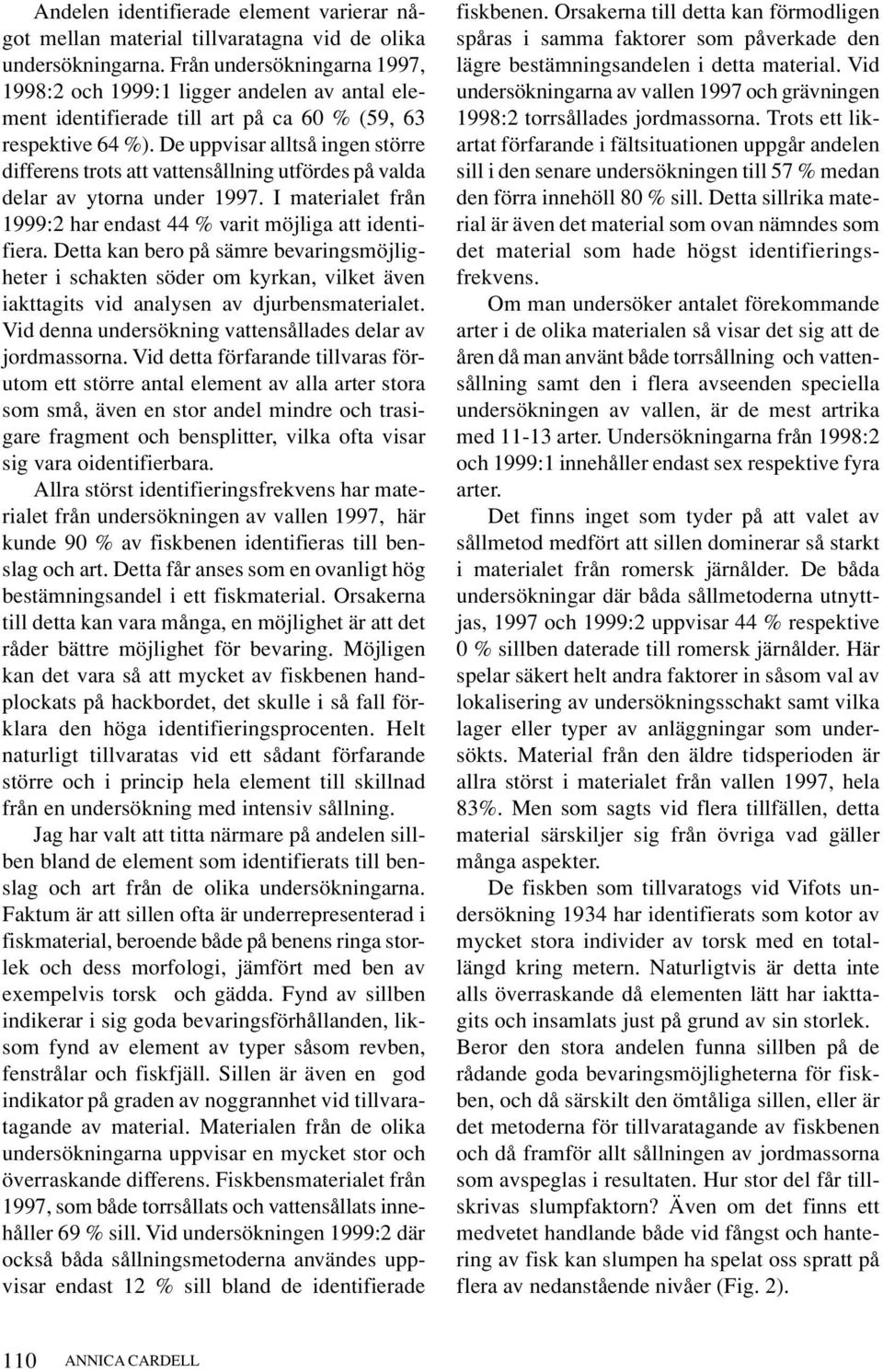 Andelen identifierade element varierar något mellan material tillvaratagna vid de olika undersökningarna. Från undersökningarna 1997, 1998:2 och 1999:1 ligger andelen av antal element identifierade till art på ca 60 % (59, 63 respektive 64 %). De uppvisar alltså ingen större differens trots att vattensållning utfördes på valda delar av ytorna under 1997. I materialet från 1999:2 har endast 44 % varit möjliga att identifiera. Detta kan bero på sämre bevaringsmöjligheter i schakten söder om kyrkan, vilket även iakttagits vid analysen av djurbensmaterialet. Vid denna undersökning vattensållades delar av jordmassorna. Vid detta förfarande tillvaras förutom ett större antal element av alla arter stora som små, även en stor andel mindre och trasigare fragment och bensplitter, vilka ofta visar sig vara oidentifierbara.

Allra störst identifieringsfrekvens har materialet från undersökningen av vallen 1997, här kunde 90 % av fiskbenen identifieras till benslag och art. Detta får anses som en ovanligt hög bestämningsandel i ett fiskmaterial. Orsakerna till detta kan vara många, en möjlighet är att det råder bättre möjlighet för bevaring. Möjligen kan det vara så att mycket av fiskbenen handplockats på hackbordet, det skulle i så fall förklara den höga identifieringsprocenten. Helt naturligt tillvaratas vid ett sådant förfarande större och i princip hela element till skillnad från en undersökning med intensiv sållning.

Jag har valt att titta närmare på andelen sillben bland de element som identifierats till benslag och art från de olika undersökningarna. Faktum är att sillen ofta är underrepresenterad i fiskmaterial, beroende både på benens ringa storlek och dess morfologi, jämfört med ben av exempelvis torsk och gädda. Fynd av sillben indikerar i sig goda bevaringsförhållanden, liksom fynd av element av typer såsom revben, fenstrålar och fiskfjäll. Sillen är även en god indikator på graden av noggrannhet vid tillvaratagande av material. Materialen från de olika undersökningarna uppvisar en mycket stor och överraskande differens. Fiskbensmaterialet från 1997, som både torrsållats och vattensållats innehåller 69 % sill. Vid undersökningen 1999:2 där också båda sållningsmetoderna användes uppvisar endast 12 % sill bland de identifierade fiskbenen. Orsakerna till detta kan förmodligen spåras i samma faktorer som påverkade den lägre bestämningsandelen i detta material. Vid undersökningarna av vallen 1997 och grävningen 1998:2 torrsållades jordmassorna. Trots ett likartat förfarande i fältsituationen uppgår andelen sill i den senare undersökningen till 57 % medan den förra innehöll 80 % sill. Detta sillrika material är även det material som ovan nämndes som det material som hade högst identifieringsfrekvens.

Om man undersöker antalet förekommande arter i de olika materialen så visar det sig att de åren då man använt både torrsållning och vattensållning samt den i flera avseenden speciella undersökningen av vallen, är de mest artrika med 11-13 arter. Undersökningarna från 1998:2 och 1999:1 innehåller endast sex respektive fyra arter.

Det finns inget som tyder på att valet av sållmetod medfört att sillen dominerar så starkt i materialet från romersk järnålder. De båda undersökningar där båda sållmetoderna utnyttjas, 1997 och 1999:2 uppvisar 44 % respektive 0 % sillben daterade till romersk järnålder. Här spelar säkert helt andra faktorer in såsom val av lokalisering av undersökningsschakt samt vilka lager eller typer av anläggningar som undersökts. Material från den äldre tidsperioden är allra störst i materialet från vallen 1997, hela 83%. Men som sagts vid flera tillfällen, detta material särskiljer sig från övriga vad gäller många aspekter.

De fiskben som tillvaratogs vid Vifots undersökning 1934 har identifierats som kotor av mycket stora individer av torsk med en totallängd kring metern. Naturligtvis är detta inte alls överraskande då elementen lätt har iakttagits och insamlats just på grund av sin storlek. Beror den stora andelen funna sillben på de rådande goda bevaringsmöjligheterna för fiskben, och då särskilt den ömtåliga sillen, eller är det metoderna för tillvaratagande av fiskbenen och då framför allt sållningen av jordmassorna som avspeglas i resultaten. Hur stor del får tillskrivas slumpfaktorn? Även om det finns ett medvetet handlande både vid fångst och hantering av fisk kan slumpen ha spelat oss spratt på flera av nedanstående nivåer (Fig. 2).

110 ANNICA CARDELL